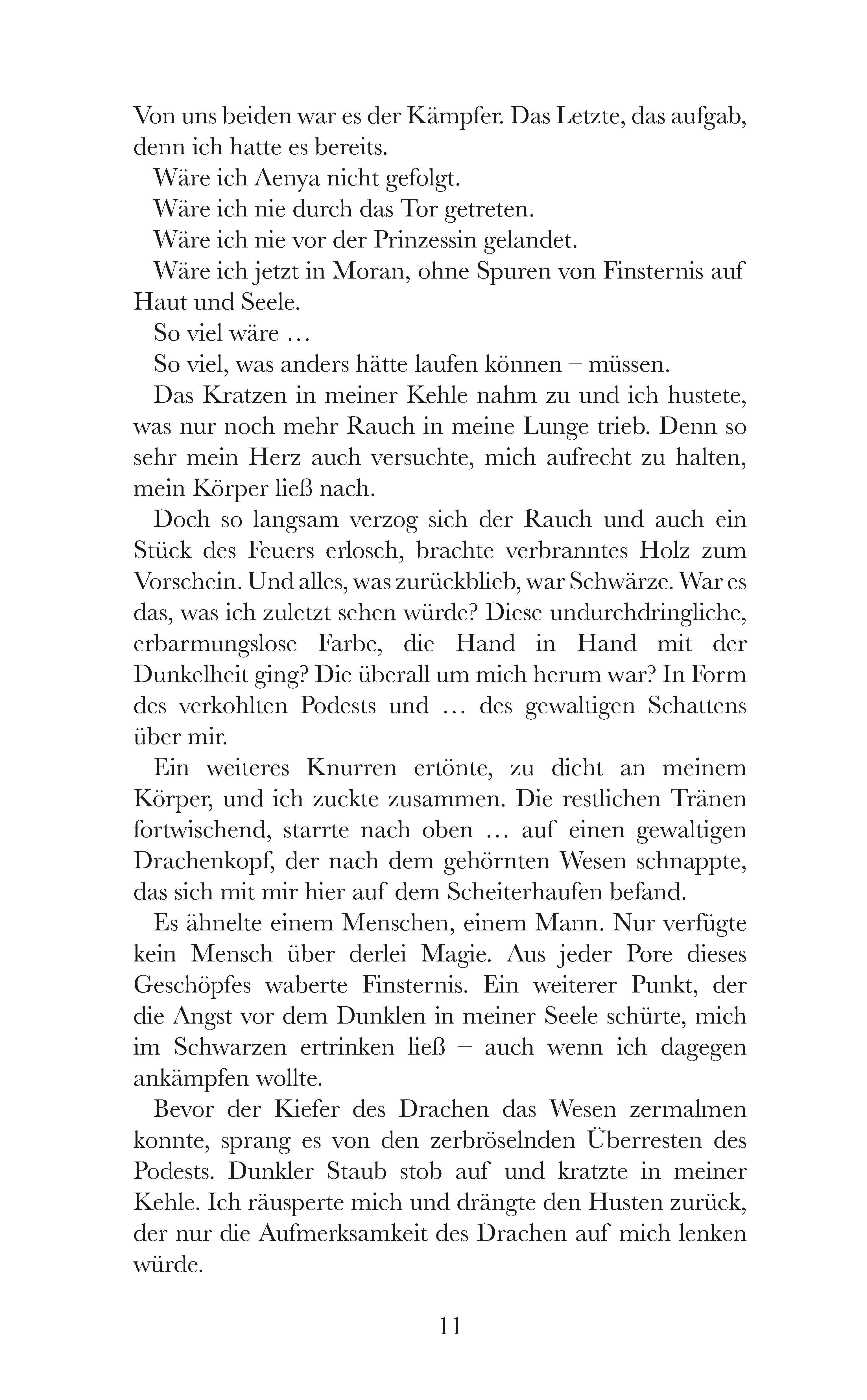 Von uns beiden war es der Kämpfer. Das Letzte, das aufgab, denn ich hatte es bereits.

Wäre ich Aenya nicht gefolgt.

Wäre ich nie durch das Tor getreten.

Wäre ich nie vor der Prinzessin gelandet.

Wäre ich jetzt in Moran, ohne Spuren von Finsternis auf Haut und Seele.

So viel wäre …

So viel, was anders hätte laufen können – müssen.

Das Kratzen in meiner Kehle nahm zu und ich hustete, was nur noch mehr Rauch in meine Lunge trieb. Denn so sehr mein Herz auch versuchte, mich aufrecht zu halten, mein Körper ließ nach.

Doch so langsam verzog sich der Rauch und auch ein Stück des Feuers erlosch, brachte verbranntes Holz zum Vorschein. Und alles, was zurückblieb, war Schwärze. War es das, was ich zuletzt sehen würde? Diese undurchdringliche, erbarmungslose Farbe, die Hand in Hand mit der Dunkelheit ging? Die überall um mich herum war? In Form des verkohlten Podests und … des gewaltigen Schattens über mir.

Ein weiteres Knurren ertönte, zu dicht an meinem Körper, und ich zuckte zusammen. Die restlichen Tränen fortwischend, starrte nach oben … auf einen gewaltigen Drachenkopf, der nach dem gehörnten Wesen schnappte, das sich mit mir hier auf dem Scheiterhaufen befand.

Es ähnelte einem Menschen, einem Mann. Nur verfügte kein Mensch über derlei Magie. Aus jeder Pore dieses Geschöpfes waberte Finsternis. Ein weiterer Punkt, der die Angst vor dem Dunklen in meiner Seele schürte, mich im Schwarzen ertrinken ließ – auch wenn ich dagegen ankämpfen wollte.

Bevor der Kiefer des Drachen das Wesen zermalmen konnte, sprang es von den zerbröselnden Überresten des Podests. Dunkler Staub stob auf und kratzte in meiner Kehle. Ich räusperte mich und drängte den Husten zurück, der nur die Aufmerksamkeit des Drachen auf mich lenken würde.

11